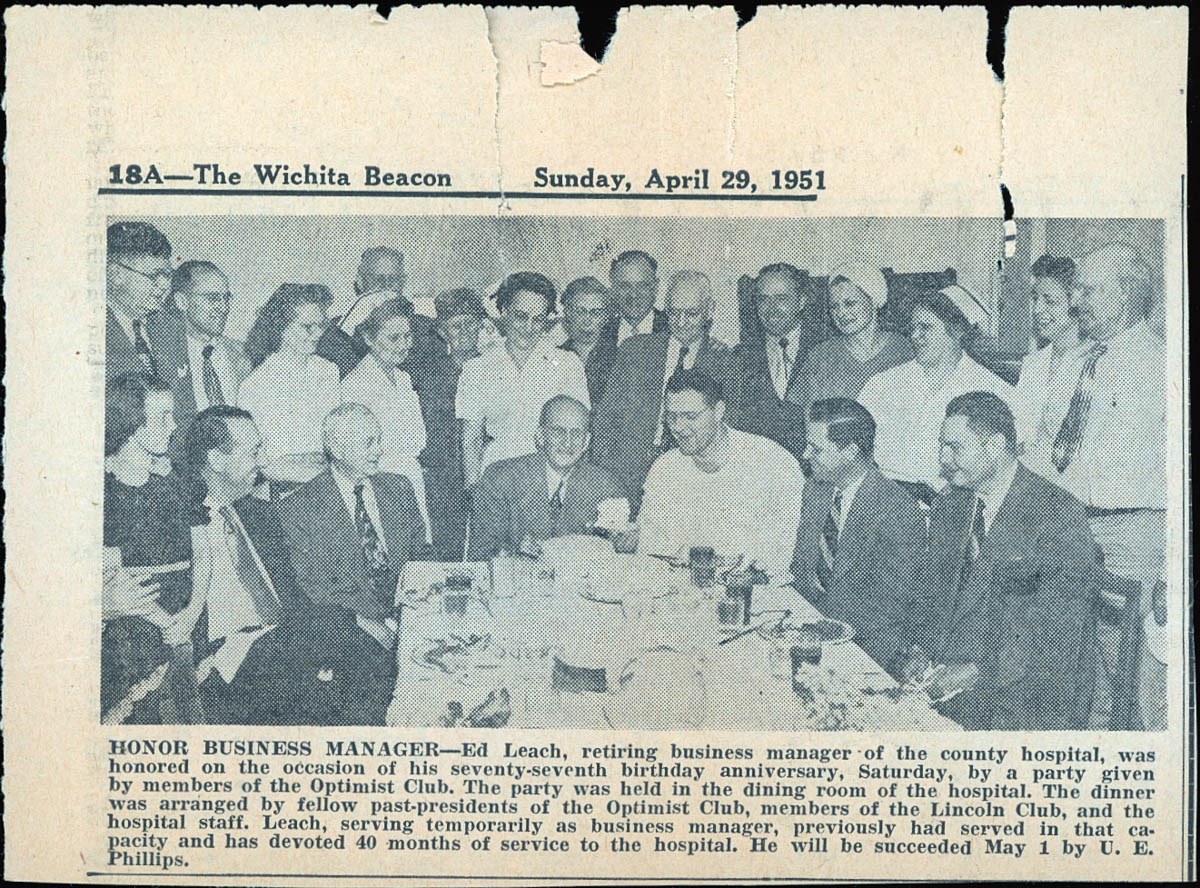 18A—The Wichita Beacon Sunday, April 29, 1951

HONOR BUSINESS MANAGER—Ed Leach, retiring business manager of the county hospital, was honored on the occasion of his seventy-seventh birthday anniversary, Saturday, by a party given by members of the Optimist Club. The party was held in the dining room of the hospital. The dinner was arranged by fellow past-presidents of the Optimist Club, members of the Lincoln Club, and the hospital staff. Leach, serving temporarily as business manager, previously had served in that capacity and has devoted 40 months of service to the hospital. He will be succeeded May 1 by U. E. Phillips.